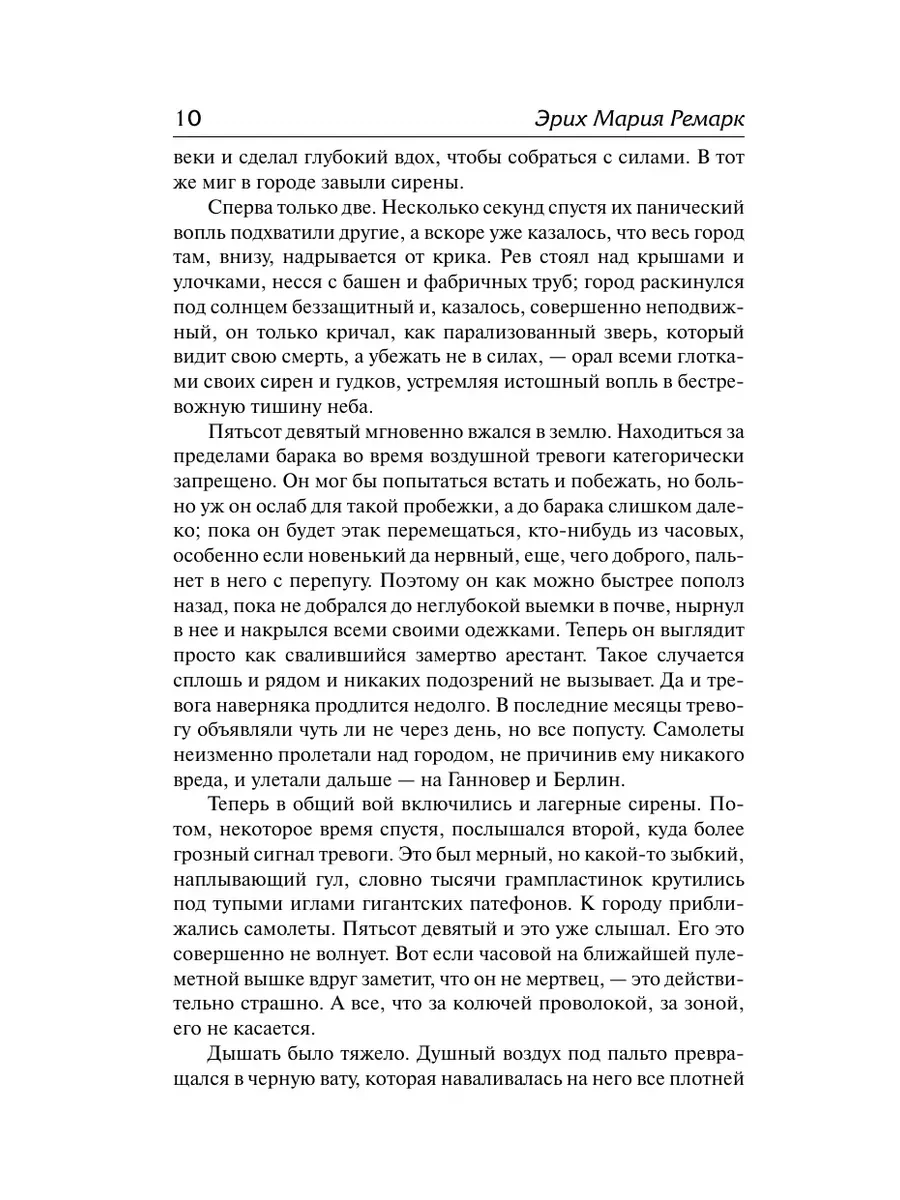 10 Эрих Мария Ремарк

веки и сделал глубокий вдох, чтобы собраться с силами. В тот же миг в городе завыли сирены.

Сперва только две. Несколько секунд спустя их панический вопль подхватили другие, а вскоре уже казалось, что весь город там, внизу, надрывается от крика. Рев стоял над крышами и улочками, несся с башен и фабричных труб; город раскинулся под солнцем беззащитный и, казалось, совершенно неподвижный, он только кричал, как парализованный зверь, который видит свою смерть, а убежать не в силах, — орал всеми глотками своих сирен и гудков, устремляя истошный вопль в бестревожную тишину неба.

Пятьсот девятый мгновенно вжался в землю. Находиться за пределами барака во время воздушной тревоги категорически запрещено. Он мог бы попытаться встать и побежать, но больно уж он ослаб для такой пробежки, а до барака слишком далеко; пока он будет этак перемещаться, кто-нибудь из часовых, особенно если новенький да нервный, еще, чего доброго, пальнет в него с перепугу. Поэтому он как можно быстрее пополз назад, пока не добрался до неглубокой выемки в почве, нырнул в нее и накрылся всеми своими одежками. Теперь он выглядит просто как свалившийся замертво арестант. Такое случается сплошь и рядом и никаких подозрений не вызывает. Да и тревога наверняка продлится недолго. В последние месяцы тревогу объявляли чуть ли не через день, но все попусту. Самолеты неизменно пролетали над городом, не причинив ему никакого вреда, и улетали дальше — на Ганновер и Берлин.

Теперь в общий вой включились и лагерные сирены. Потом, некоторое время спустя, послышался второй, куда более грозный сигнал тревоги. Это был мерный, но какой-то зыбкий, наплывающий гул, словно тысячи грампластинок крутились под тупыми иглами гигантских патефонов. К городу приближались самолеты. Пятьсот девятый и это уже слышал. Его это совершенно не волнует. Вот если часовой на ближайшей пулеметной вышке вдруг заметит, что он не мертвец, — это действительно страшно. А все, что за колючей проволокой, за зоной, его не касается.

Дышать было тяжело. Душный воздух под пальто превращался в черную вату, которая наваливалась на него все плотней